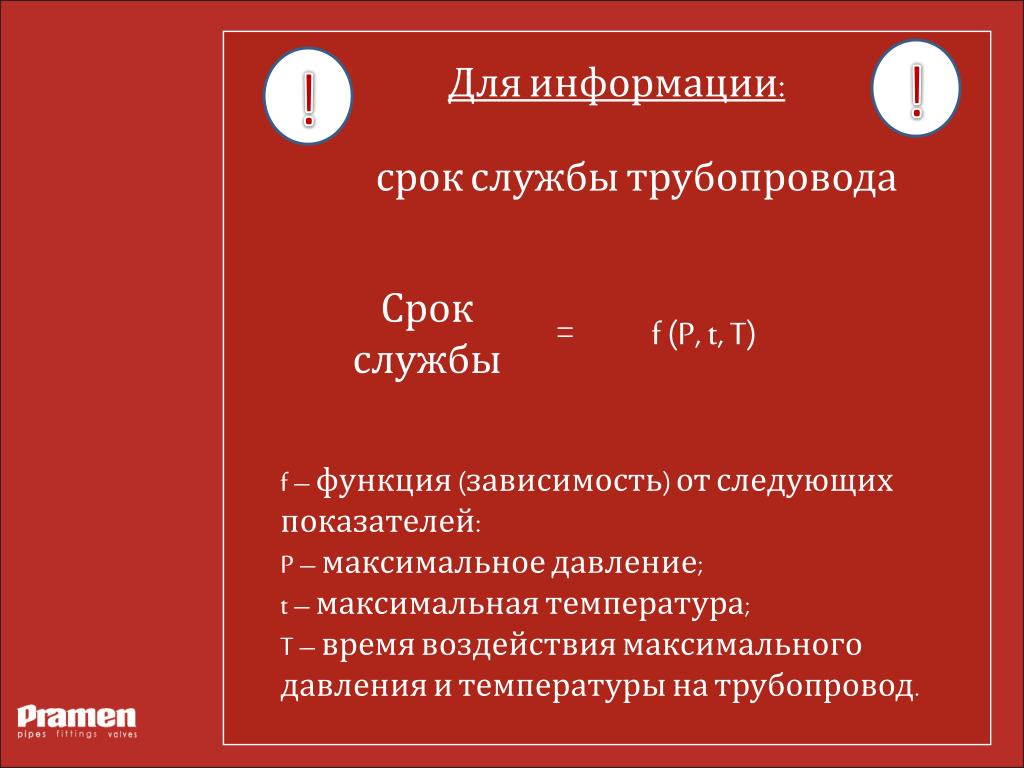 !

Для информации:

!

срок службы трубопровода

Срок службы = f (P, t, T)

f – функция (зависимость) от следующих показателей:
P – максимальное давление;
t – максимальная температура;
T – время воздействия максимального давления и температуры на трубопровод.

Pramen
pipes fittings valves